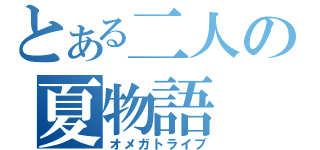 とある二人の
夏物語
オメガトライブ